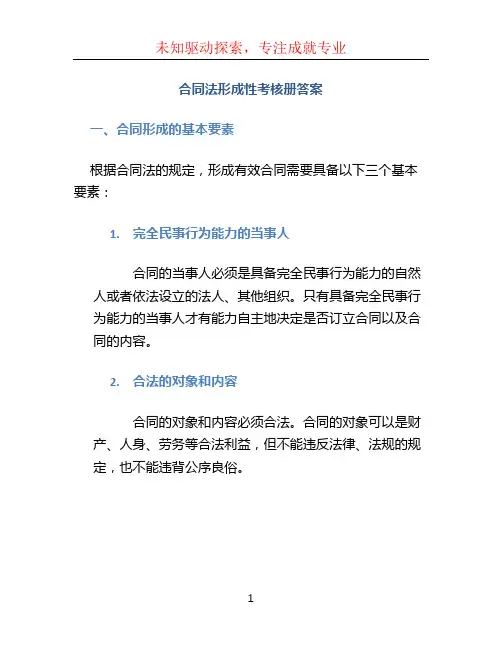 未知驱动探索，专注成就专业

合同法形成性考核册答案

一、合同形成的基本要素

根据合同法的规定，形成有效合同需要具备以下三个基本要素：

1. 完全民事行为能力的当事人

合同的当事人必须是具备完全民事行为能力的自然人或者依法设立的法人、其他组织。只有具备完全民事行为能力的当事人才有能力自主地决定是否订立合同以及合同的内容。

2. 合法的对象和内容

合同的对象和内容必须合法。合同的对象可以是财产、人身、劳务等合法利益，但不能违反法律、法规的规定，也不能违背公序良俗。

1